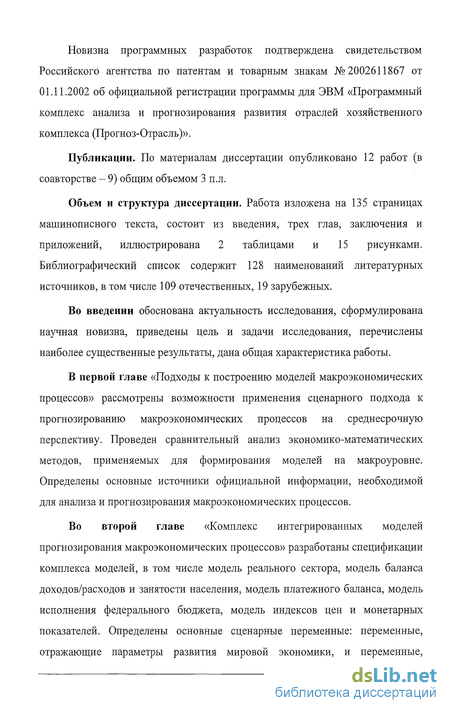 Новизна программных разработок подтверждена свидетельством Российского агентства по патентам и товарным знакам № 2002611867 от 01.11.2002 об официальной регистрации программы для ЭВМ «Программный комплекс анализа и прогнозирования развития отраслей хозяйственного комплекса (Прогноз-Отрасль)».

Публикации. По материалам диссертации опубликовано 12 работ (в соавторстве – 9) общим объемом 3 п.л.

Объем и структура диссертации. Работа изложена на 135 страницах машинописного текста, состоит из введения, трех глав, заключения и приложений, иллюстрирована 2 таблицами и 15 рисунками. Библиографический список содержит 128 наименований литературных источников, в том числе 109 отечественных, 19 зарубежных.

Во введении обоснована актуальность исследования, сформулирована научная новизна, приведены цель и задачи исследования, перечислены наиболее существенные результаты, дана общая характеристика работы.

В первой главе «Подходы к построению моделей макроэкономических процессов» рассмотрены возможности применения сценарного подхода к прогнозированию макроэкономических процессов на среднесрочную перспективу. Проведен сравнительный анализ экономико-математических методов, применяемых для формирования моделей на макроуровне. Определены основные источники официальной информации, необходимой для анализа и прогнозирования макроэкономических процессов.

Во второй главе «Комплекс интегрированных моделей прогнозирования макроэкономических процессов» разработаны спецификации комплекса моделей, в том числе модель реального сектора, модель баланса доходов/расходов и занятости населения, модель платежного баланса, модель исполнения федерального бюджета, модель индексов цен и монетарных показателей. Определены основные сценарные переменные: переменные, отражающие параметры развития мировой экономики, и переменные,

dsLib.net
библиотека диссертаций